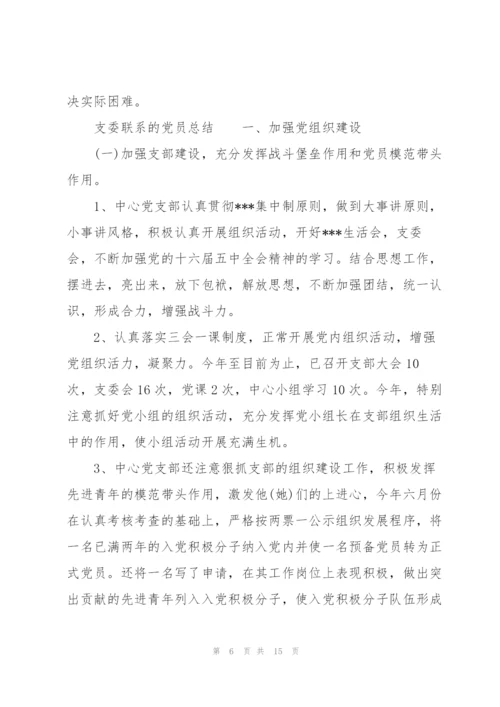 决实际困难。

支委联系的党员总结　　一、加强党组织建设

(一)加强支部建设，充分发挥战斗堡垒作用和党员模范带头作用。

1、中心党支部认真贯彻***集中制原则，做到大事讲原则，小事讲风格，积极认真开展组织活动，开好***生活会，支委会，不断加强党的十六届五中全会精神的学习。结合思想工作，摆进去，亮出来，放下包袱，解放思想，不断加强团结，统一认识，形成合力，增强战斗力。

2、认真落实三会一课制度，正常开展党内组织活动，增强党组织活力，凝聚力。今年至目前为止，已召开支部大会10次，支委会16次，党课2次，中心小组学习10次。今年，特别注意抓好党小组的组织活动，充分发挥党小组长在支部组织生活中的作用，使小组活动开展充满生机。

3、中心党支部还注意狠抓支部的组织建设工作，积极发挥先进青年的模范带头作用，激发他(她)们的上进心，今年六月份在认真考核考查的基础上，严格按两票一公示组织发展程序，将一名已满两年的入党积极分子纳入党内并使一名预备党员转为正式党员。还将一名写了申请，在其工作岗位上表现积极，做出突出贡献的先进青年列入入党积极分子，使入党积极分子队伍形成

第 6 页 共 15 页